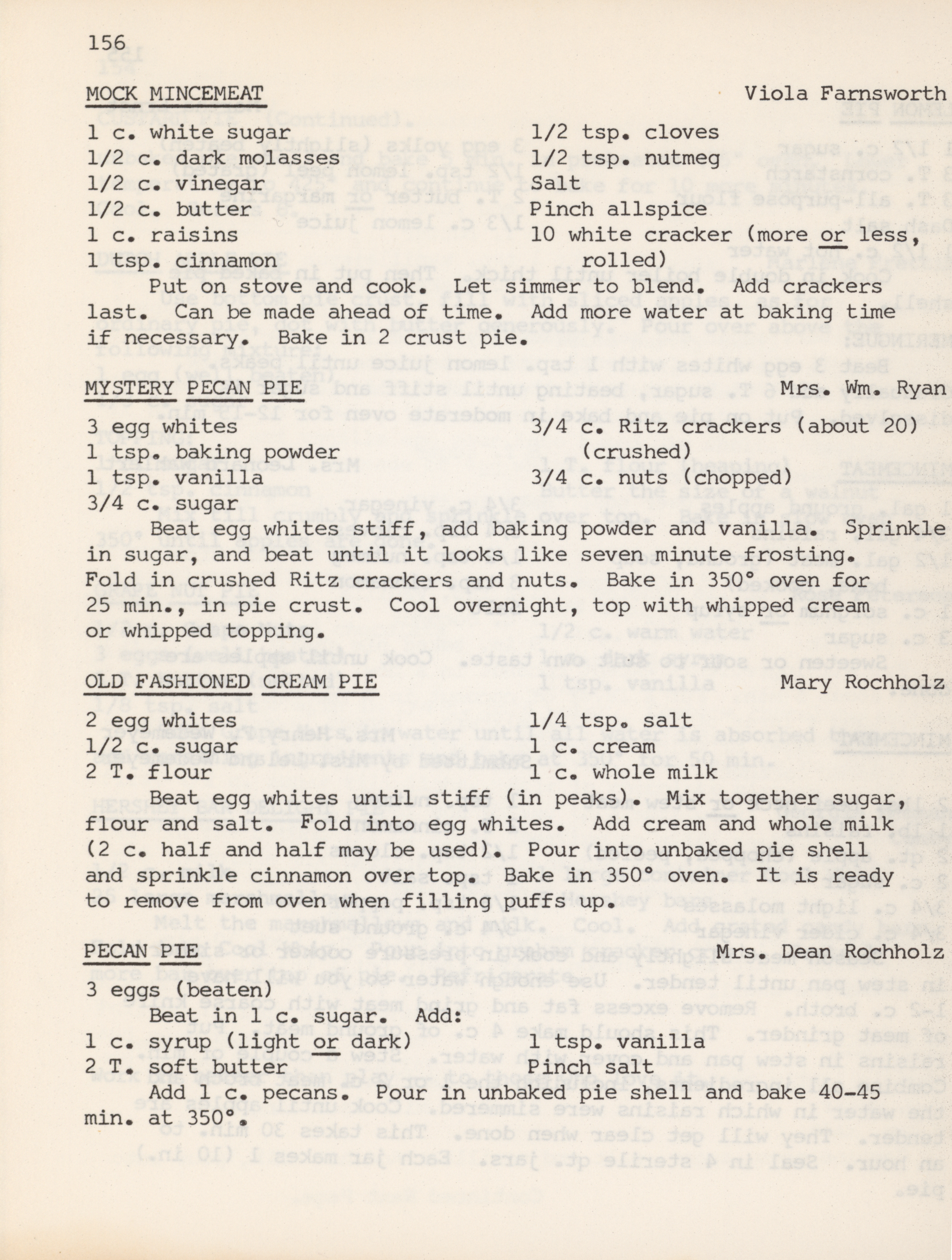 156

MOCK MINCEMEAT Viola Farnsworth

1 c. white sugar
1/2 c. dark molasses
1/2 c. vinegar
1/2 c. butter
1 c. raisins
1 tsp. cinnamon

1/2 tsp. cloves
1/2 tsp. nutmeg
Salt
Pinch allspice
10 white cracker (more or less, rolled)

Put on stove and cook. Let simmer to blend. Add crackers last. Can be made ahead of time. Add more water at baking time if necessary. Bake in 2 crust pie.

MYSTERY PECAN PIE Mrs. Wm. Ryan

3 egg whites
1 tsp. baking powder
1 tsp. vanilla
3/4 c. sugar

3/4 c. Ritz crackers (about 20) (crushed)
3/4 c. nuts (chopped)

Beat egg whites stiff, add baking powder and vanilla. Sprinkle in sugar, and beat until it looks like seven minute frosting. Fold in crushed Ritz crackers and nuts. Bake in 350° oven for 25 min., in pie crust. Cool overnight, top with whipped cream or whipped topping.

OLD FASHIONED CREAM PIE Mary Rochholz

2 egg whites
1/2 c. sugar
2 T. flour

1/4 tsp. salt
1 c. cream
1 c. whole milk

Beat egg whites until stiff (in peaks). Mix together sugar, flour and salt. Fold into egg whites. Add cream and whole milk (2 c. half and half may be used). Pour into unbaked pie shell and sprinkle cinnamon over top. Bake in 350° oven. It is ready to remove from oven when filling puffs up.

PECAN PIE Mrs. Dean Rochholz

3 eggs (beaten)
Beat in 1 c. sugar. Add:
1 c. syrup (light or dark)
2 T. soft butter

1 tsp. vanilla
Pinch salt

Add 1 c. pecans. Pour in unbaked pie shell and bake 40-45 min. at 350°.